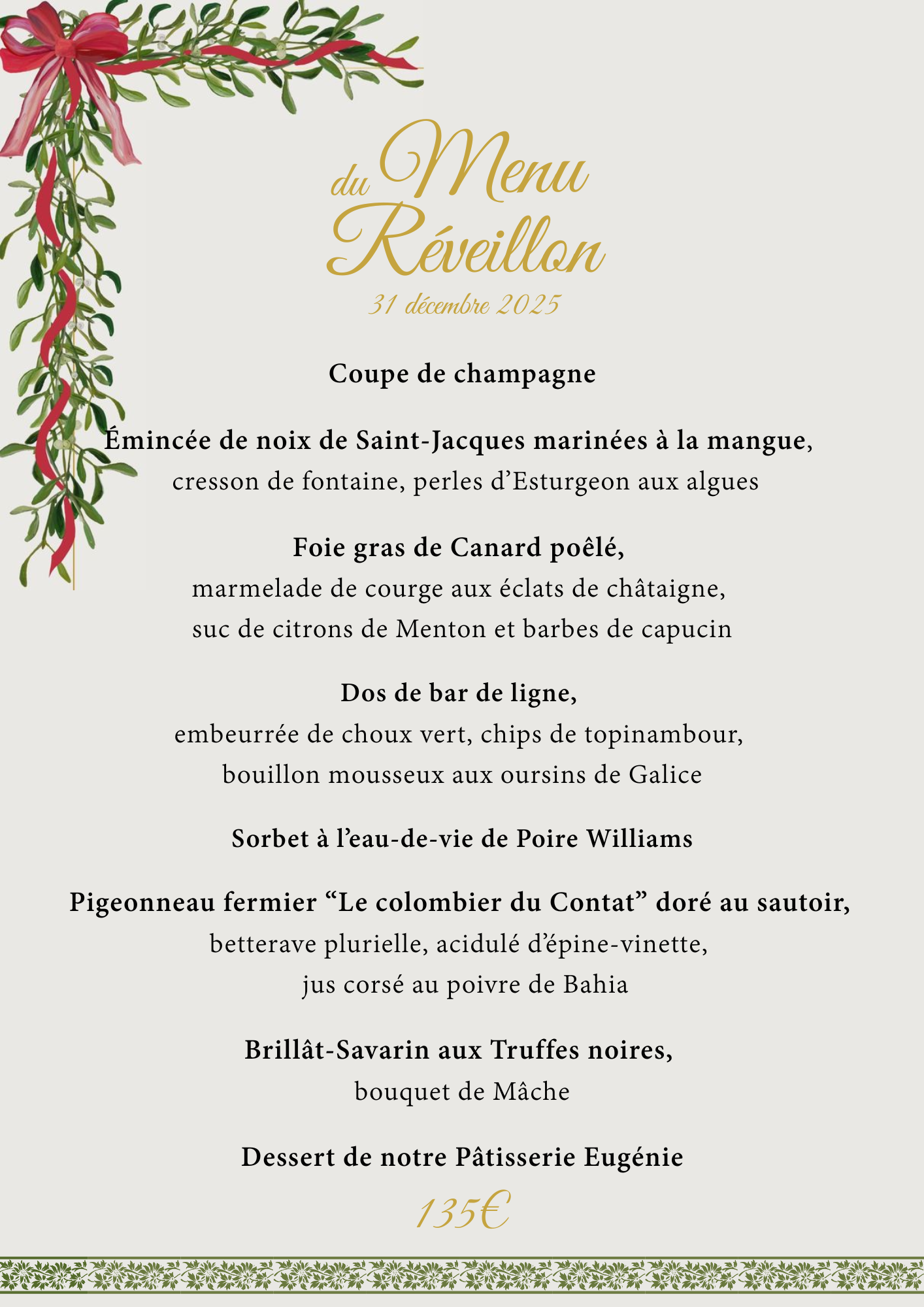 Menu
du
Réveillon
31 décembre 2025

Coupe de champagne

Émincée de noix de Saint-Jacques marinées à la mangue, cresson de fontaine, perles d'Esturgeon aux algues

Foie gras de Canard poêlé, marmelade de courge aux éclats de châtaigne, suc de citrons de Menton et barbes de capucin

Dos de bar de ligne, embeurrée de choux vert, chips de topinambour, bouillon mousseux aux oursins de Galice

Sorbet à l'eau-de-vie de Poire Williams

Pigeonneau fermier "Le colombier du Contat" doré au sautoir, betterave plurielle, acidulé d'épine-vinette, jus corsé au poivre de Bahia

Brillât-Savarin aux Truffes noires, bouquet de Mâche

Dessert de notre Pâtisserie Eugénie

135€